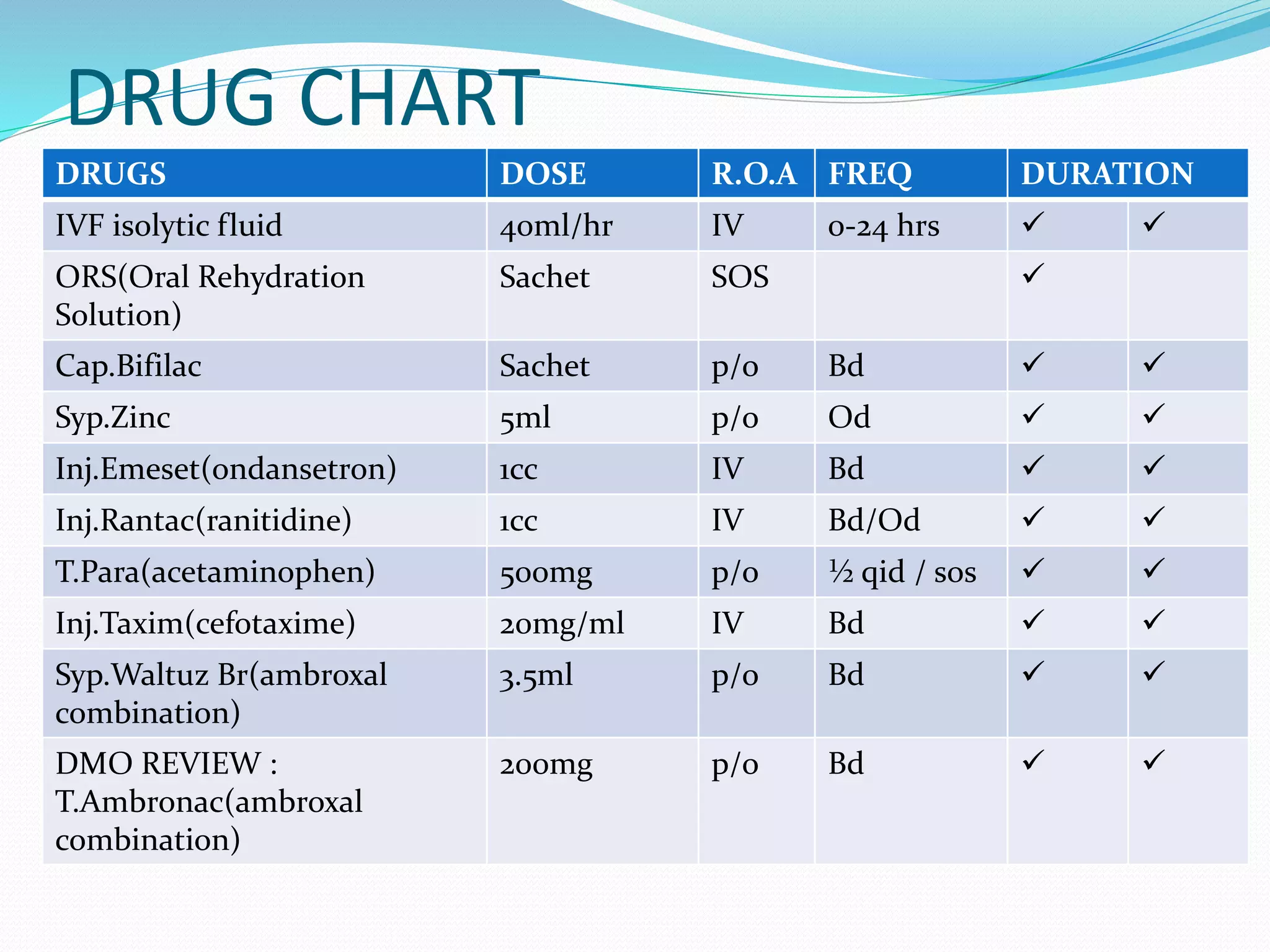 DRUG CHART

| DRUGS | DOSE | R.O.A | FREQ | DURATION | |
|---|---|---|---|---|---|
| IVF isolytic fluid | 40ml/hr | IV | 0-24 hrs | ✓ | ✓ |
| ORS(Oral Rehydration Solution) | Sachet | SOS | | ✓ | |
| Cap.Bifilac | Sachet | p/o | Bd | ✓ | ✓ |
| Syp.Zinc | 5ml | p/o | Od | ✓ | ✓ |
| Inj.Emeset(ondansetron) | 1cc | IV | Bd | ✓ | ✓ |
| Inj.Rantac(ranitidine) | 1cc | IV | Bd/Od | ✓ | ✓ |
| T.Para(acetaminophen) | 500mg | p/o | ½ qid / sos | ✓ | ✓ |
| Inj.Taxim(cefotaxime) | 20mg/ml | IV | Bd | ✓ | ✓ |
| Syp.Waltuz Br(ambroxal combination) | 3.5ml | p/o | Bd | ✓ | ✓ |
| DMO REVIEW : T.Ambronac(ambroxal combination) | 200mg | p/o | Bd | ✓ | ✓ |